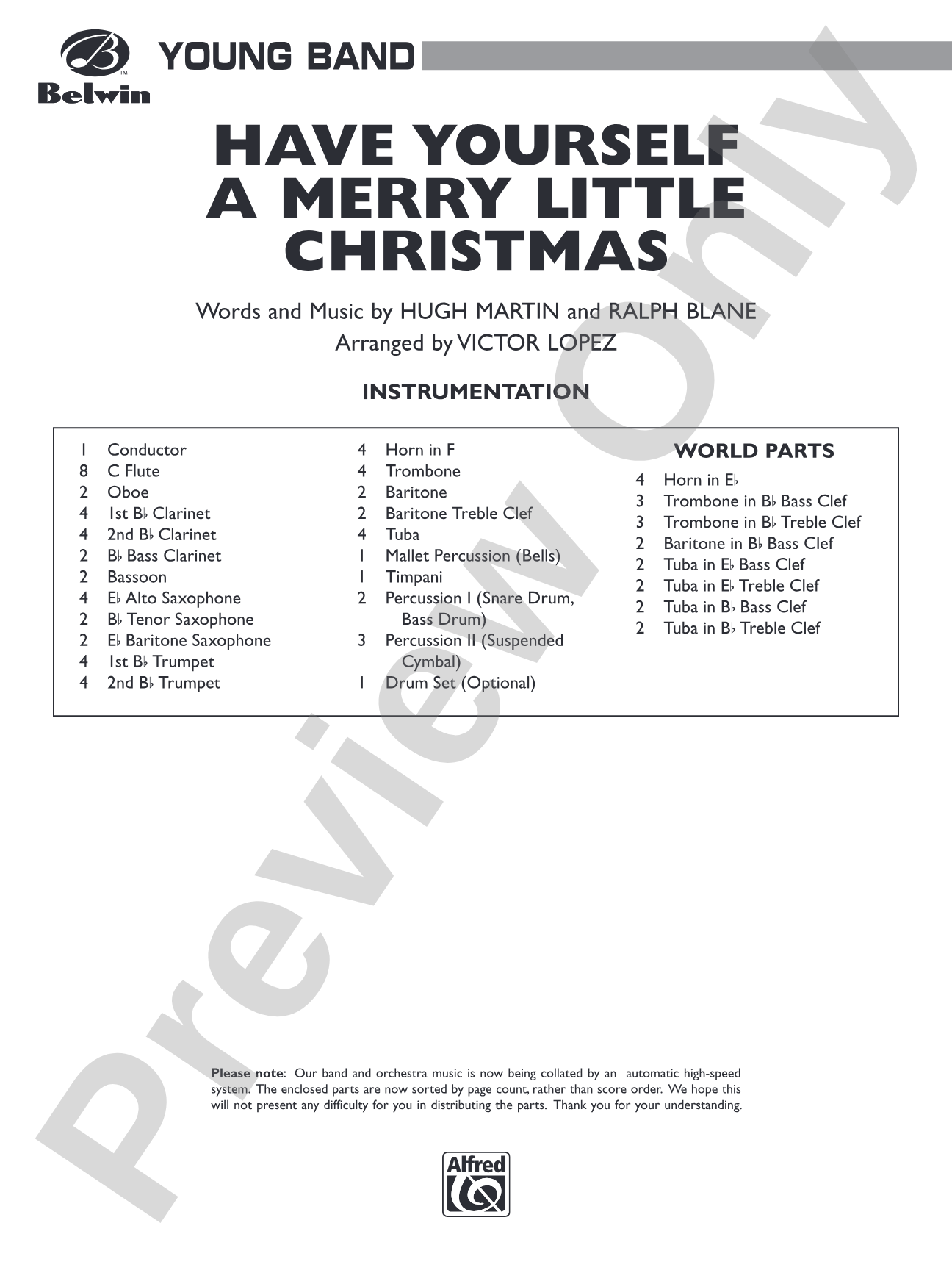 Belwin

YOUNG BAND

HAVE YOURSELF A MERRY LITTLE CHRISTMAS

Words and Music by HUGH MARTIN and RALPH BLANE
Arranged by VICTOR LOPEZ

INSTRUMENTATION

1 Conductor
8 C Flute
2 Oboe
4 1st B♭ Clarinet
4 2nd B♭ Clarinet
2 B♭ Bass Clarinet
2 Bassoon
4 E♭ Alto Saxophone
2 B♭ Tenor Saxophone
2 E♭ Baritone Saxophone
4 1st B♭ Trumpet
4 2nd B♭ Trumpet

4 Horn in F
4 Trombone
2 Baritone
2 Baritone Treble Clef
4 Tuba
1 Mallet Percussion (Bells)
1 Timpani
2 Percussion I (Snare Drum, Bass Drum)
3 Percussion II (Suspended Cymbal)
1 Drum Set (Optional)

WORLD PARTS
4 Horn in E♭
3 Trombone in B♭ Bass Clef
3 Trombone in B♭ Treble Clef
2 Baritone in B♭ Bass Clef
2 Tuba in E♭ Bass Clef
2 Tuba in E♭ Treble Clef
2 Tuba in B♭ Bass Clef
2 Tuba in B♭ Treble Clef

Please note: Our band and orchestra music is now being collated by an automatic high-speed system. The enclosed parts are now sorted by page count, rather than score order. We hope this will not present any difficulty for you in distributing the parts. Thank you for your understanding.

Alfred

Preview Only